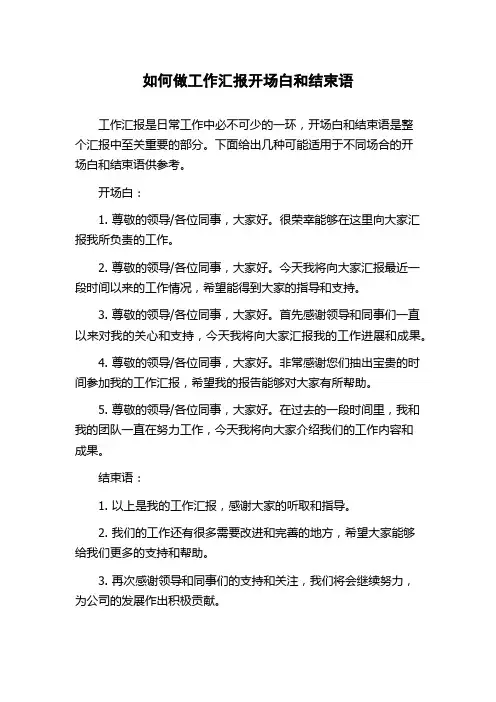 如何做工作汇报开场白和结束语

工作汇报是日常工作中必不可少的一环，开场白和结束语是整个汇报中至关重要的部分。下面给出几种可能适用于不同场合的开场白和结束语供参考。

开场白：

1. 尊敬的领导/各位同事，大家好。很荣幸能够在这里向大家汇报我所负责的工作。

2. 尊敬的领导/各位同事，大家好。今天我将向大家汇报最近一段时间以来的工作情况，希望能得到大家的指导和支持。

3. 尊敬的领导/各位同事，大家好。首先感谢领导和同事们一直以来对我的关心和支持，今天我将向大家汇报我的工作进展和成果。

4. 尊敬的领导/各位同事，大家好。非常感谢您们抽出宝贵的时间参加我的工作汇报，希望我的报告能够对大家有所帮助。

5. 尊敬的领导/各位同事，大家好。在过去的一段时间里，我和我的团队一直在努力工作，今天我将向大家介绍我们的工作内容和成果。

结束语：

1. 以上是我的工作汇报，感谢大家的听取和指导。

2. 我们的工作还有很多需要改进和完善的地方，希望大家能够给我们更多的支持和帮助。

3. 再次感谢领导和同事们的支持和关注，我们将会继续努力，为公司的发展作出积极贡献。